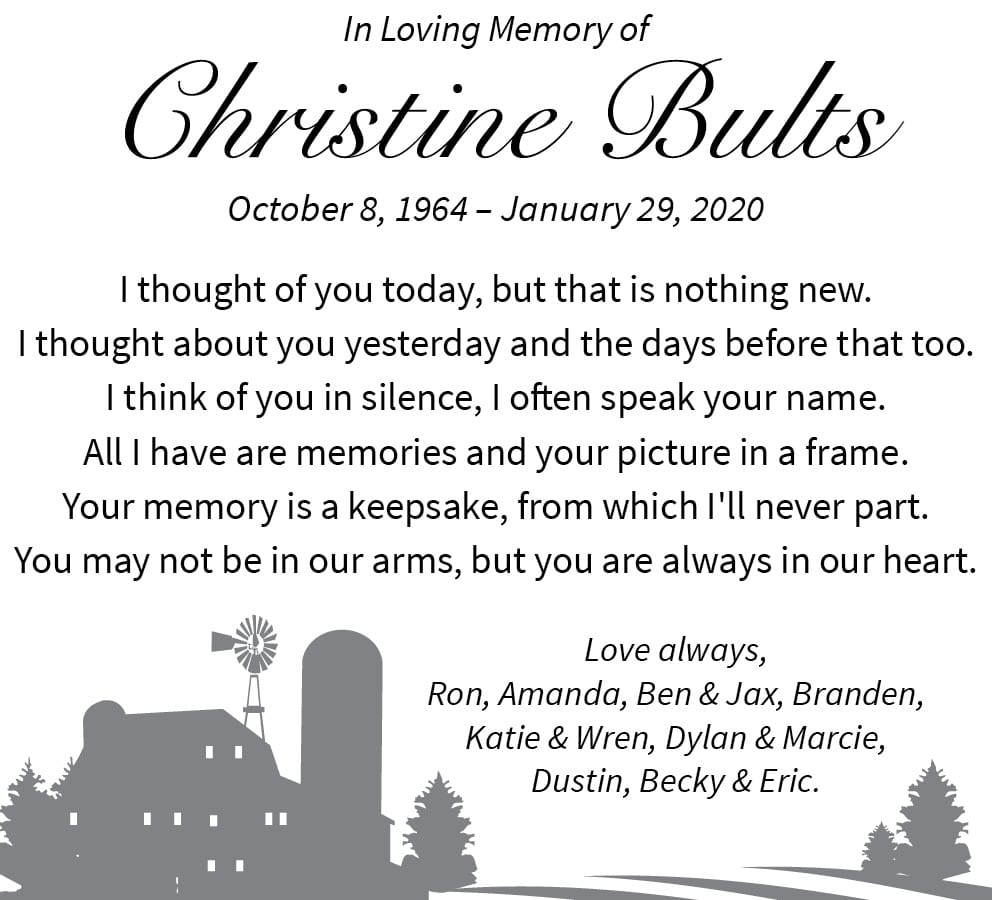 In Loving Memory of

Christine Bults

October 8, 1964 – January 29, 2020

I thought of you today, but that is nothing new.
I thought about you yesterday and the days before that too.
I think of you in silence, I often speak your name.
All I have are memories and your picture in a frame.
Your memory is a keepsake, from which I'll never part.
You may not be in our arms, but you are always in our heart.

Love always,
Ron, Amanda, Ben & Jax, Branden,
Katie & Wren, Dylan & Marcie,
Dustin, Becky & Eric.